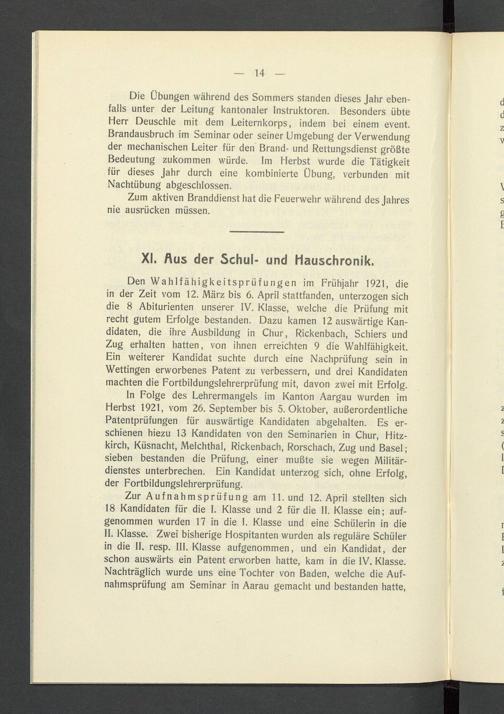 — 14 —

Die Übungen während des Sommers standen dieses Jahr ebenfalls unter der Leitung kantonaler Instruktoren. Besonders übte Herr Deuschle mit dem Leiternkorps, indem bei einem event. Brandausbruch im Seminar oder seiner Umgebung der Verwendung der mechanischen Leiter für den Brand- und Rettungsdienst größte Bedeutung zukommen würde. Im Herbst wurde die Tätigkeit für dieses Jahr durch eine kombinierte Übung, verbunden mit Nachtübung abgeschlossen.

Zum aktiven Branddienst hat die Feuerwehr während des Jahres nie ausrücken müssen.

XI. Aus der Schul- und Hauschronik.

Den Wahlfähigkeitsprüfungen im Frühjahr 1921, die in der Zeit vom 12. März bis 6. April stattfanden, unterzogen sich die 8 Abiturienten unserer IV. Klasse, welche die Prüfung mit recht gutem Erfolge bestanden. Dazu kamen 12 auswärtige Kandidaten, die ihre Ausbildung in Chur, Rickenbach, Schiers und Zug erhalten hatten, von ihnen erreichten 9 die Wahlfähigkeit. Ein weiterer Kandidat suchte durch eine Nachprüfung sein in Wettingen erworbenes Patent zu verbessern, und drei Kandidaten machten die Fortbildungslehrerprüfung mit, davon zwei mit Erfolg.

In Folge des Lehrermangels im Kanton Aargau wurden im Herbst 1921, vom 26. September bis 5. Oktober, außerordentliche Patentprüfungen für auswärtige Kandidaten abgehalten. Es erschienen hiezu 13 Kandidaten von den Seminarien in Chur, Hitzkirch, Küsnacht, Melchthal, Rickenbach, Rorschach, Zug und Basel; sieben bestanden die Prüfung, einer mußte sie wegen Militärdienstes unterbrechen. Ein Kandidat unterzog sich, ohne Erfolg, der Fortbildungslehrerprüfung.

Zur Aufnahmsprüfung am 11. und 12. April stellten sich 18 Kandidaten für die I. Klasse und 2 für die II. Klasse ein; aufgenommen wurden 17 in die I. Klasse und eine Schülerin in die II. Klasse. Zwei bisherige Hospitanten wurden als reguläre Schüler in die II. resp. III. Klasse aufgenommen, und ein Kandidat, der schon auswärts ein Patent erworben hatte, kam in die IV. Klasse. Nachträglich wurde uns eine Tochter von Baden, welche die Aufnahmsprüfung am Seminar in Aarau gemacht und bestanden hatte,